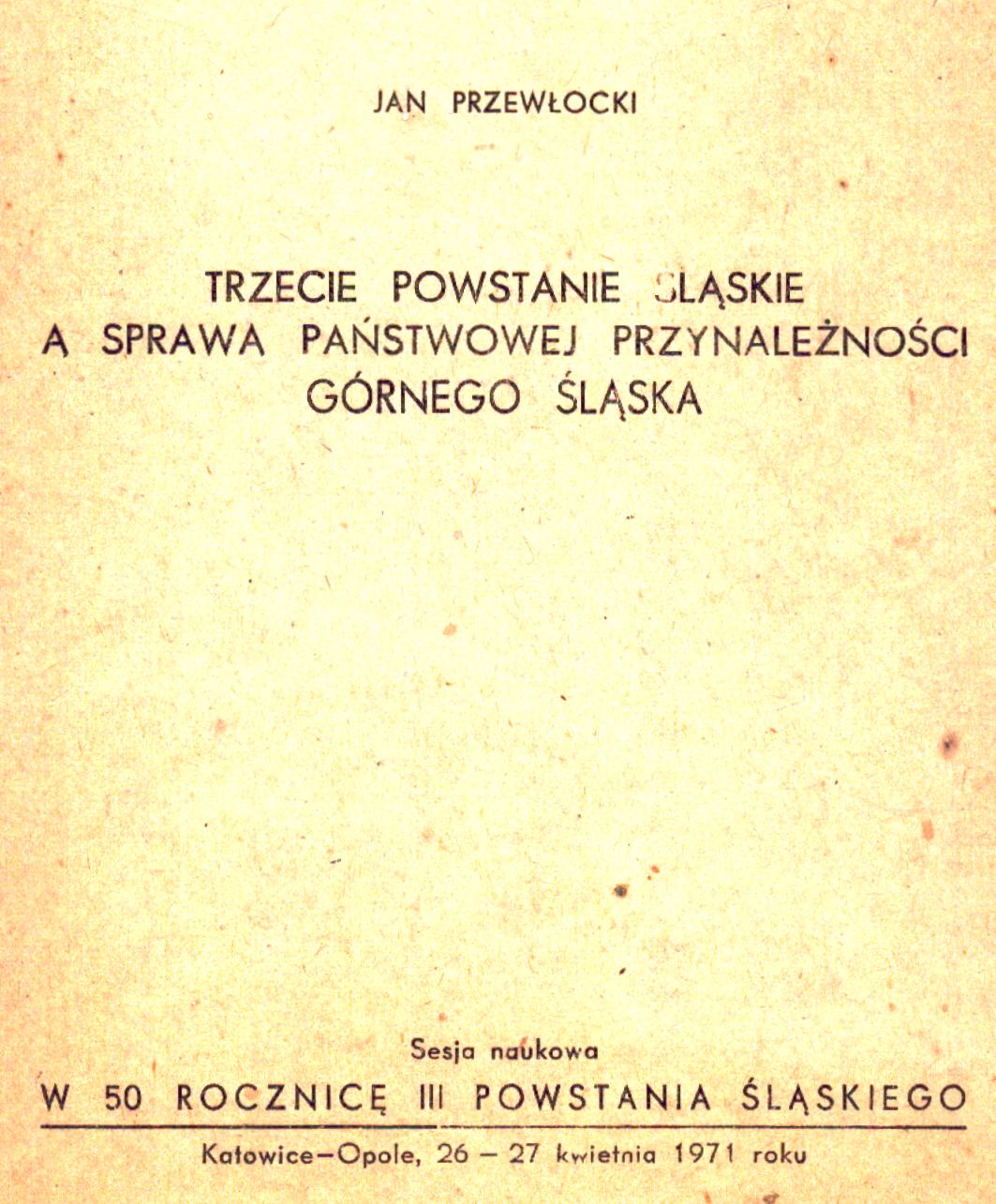 JAN PRZEWŁOCKI

TRZECIE POWSTANIE ŚLĄSKIE
A SPRAWA PAŃSTWOWEJ PRZYNALEŻNOŚCI
GÓRNEGO ŚLĄSKA

Sesja naukowa
W 50 ROCZNICĘ III POWSTANIA ŚLĄSKIEGO

Katowice—Opole, 26 — 27 kwietnia 1971 roku